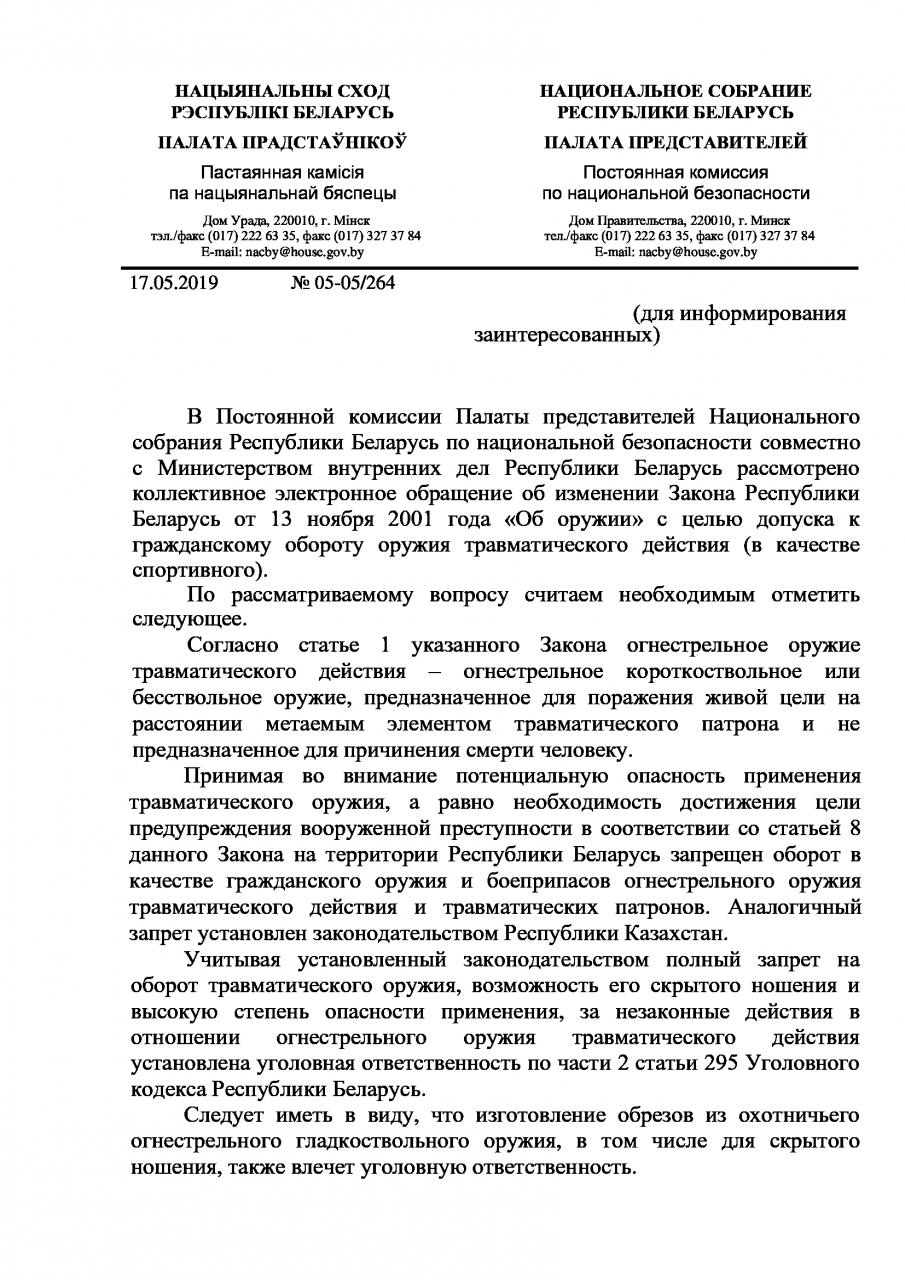 НАЦЫЯНАЛЬНЫ СХОД
РЭСПУБЛІКІ БЕЛАРУСЬ

ПАЛАТА ПРАДСТАЎНІКОЎ

Пастаянная камісія
па нацыянальнай бяспецы

Дом Урада, 220010, г. Мінск
тэл./факс (017) 222 63 35, факс (017) 327 37 84
E-mail: nacby@house.gov.by

НАЦИОНАЛЬНОЕ СОБРАНИЕ
РЕСПУБЛИКИ БЕЛАРУСЬ

ПАЛАТА ПРЕДСТАВИТЕЛЕЙ

Постоянная комиссия
по национальной безопасности

Дом Правительства, 220010, г. Минск
тел./факс (017) 222 63 35, факс (017) 327 37 84
E-mail: nacby@house.gov.by

17.05.2019 № 05-05/264

(для информирования заинтересованных)

В Постоянной комиссии Палаты представителей Национального собрания Республики Беларусь по национальной безопасности совместно с Министерством внутренних дел Республики Беларусь рассмотрено коллективное электронное обращение об изменении Закона Республики Беларусь от 13 ноября 2001 года «Об оружии» с целью допуска к гражданскому обороту оружия травматического действия (в качестве спортивного).

По рассматриваемому вопросу считаем необходимым отметить следующее.

Согласно статье 1 указанного Закона огнестрельное оружие травматического действия – огнестрельное короткоствольное или бесствольное оружие, предназначенное для поражения живой цели на расстоянии метаемым элементом травматического патрона и не предназначенное для причинения смерти человеку.

Принимая во внимание потенциальную опасность применения травматического оружия, а равно необходимость достижения цели предупреждения вооруженной преступности в соответствии со статьей 8 данного Закона на территории Республики Беларусь запрещен оборот в качестве гражданского оружия и боеприпасов огнестрельного оружия травматического действия и травматических патронов. Аналогичный запрет установлен законодательством Республики Казахстан.

Учитывая установленный законодательством полный запрет на оборот травматического оружия, возможность его скрытого ношения и высокую степень опасности применения, за незаконные действия в отношении огнестрельного оружия травматического действия установлена уголовная ответственность по части 2 статьи 295 Уголовного кодекса Республики Беларусь.

Следует иметь в виду, что изготовление обрезов из охотничьего огнестрельного гладкоствольного оружия, в том числе для скрытого ношения, также влечет уголовную ответственность.